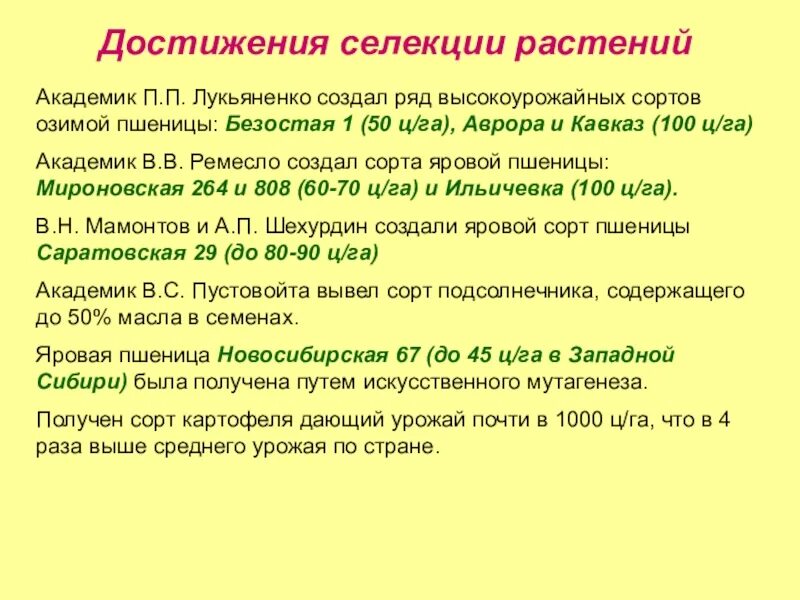 Достижения селекции растений

Академик П.П. Лукьяненко создал ряд высокоурожайных сортов озимой пшеницы: Безостая 1 (50 ц/га), Аврора и Кавказ (100 ц/га)

Академик В.В. Ремесло создал сорта яровой пшеницы: Мироновская 264 и 808 (60-70 ц/га) и Ильичевка (100 ц/га).

В.Н. Мамонтов и А.П. Шехурдин создали яровой сорт пшеницы Саратовская 29 (до 80-90 ц/га)

Академик В.С. Пустовойта вывел сорт подсолнечника, содержащего до 50% масла в семенах.

Яровая пшеница Новосибирская 67 (до 45 ц/га в Западной Сибири) была получена путем искусственного мутагенеза.

Получен сорт картофеля дающий урожай почти в 1000 ц/га, что в 4 раза выше среднего урожая по стране.